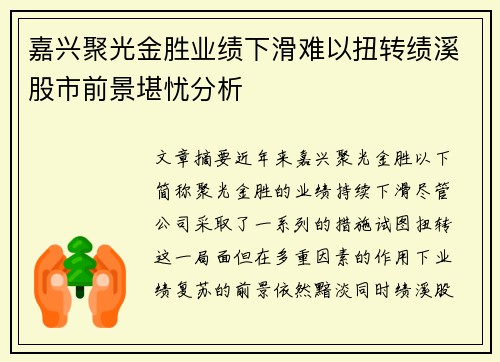 嘉兴聚光金胜业绩下滑难以扭转绩溪股市前景堪忧分析

文章摘要近年来嘉兴聚光金胜以下简称聚光金胜的业绩持续下滑尽管公司采取了一系列的措施试图扭转这一局面但在多重因素的作用下业绩复苏的前景依然黯淡同时绩溪股